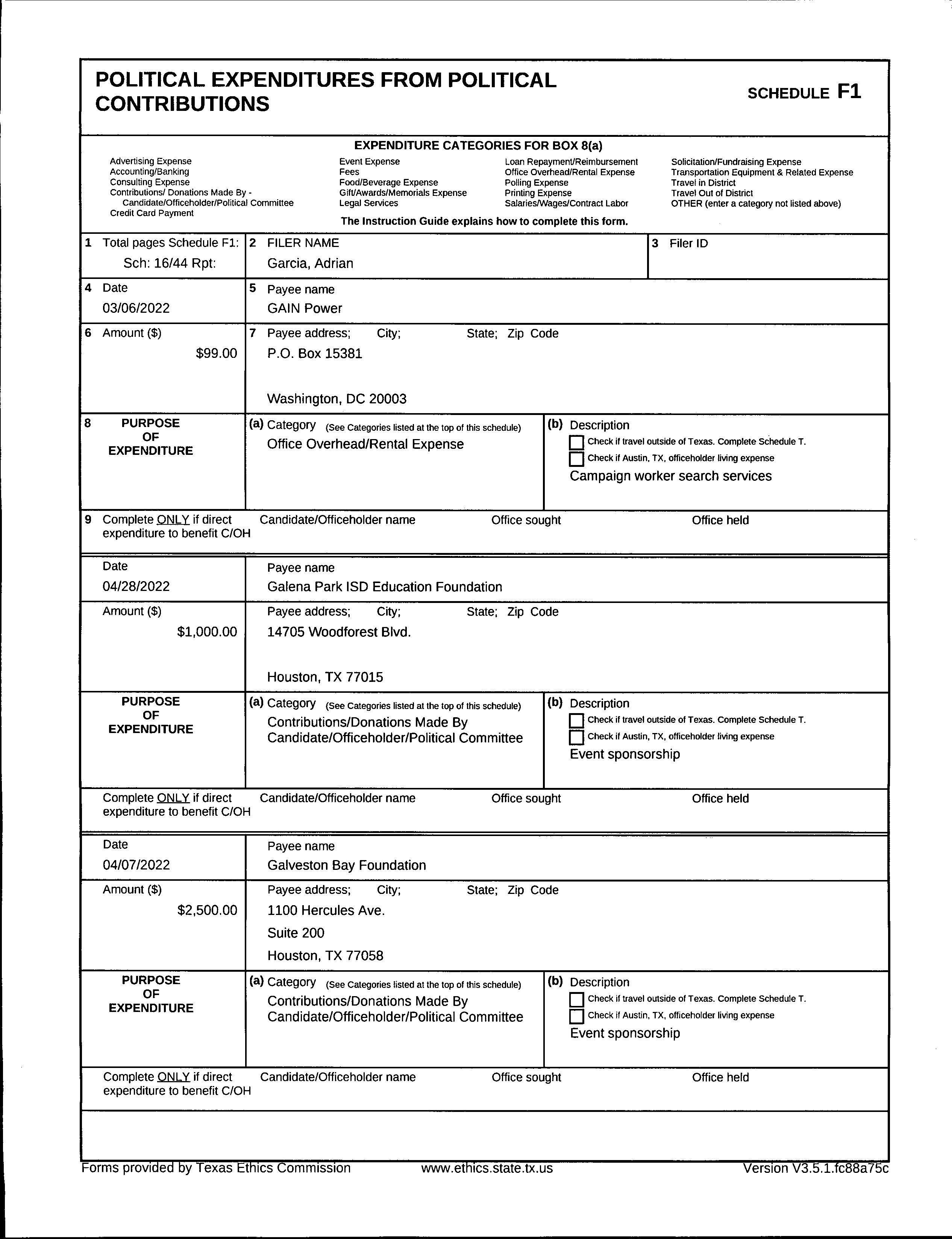 POLITICAL EXPENDITURES FROM POLITICAL CONTRIBUTIONS

SCHEDULE F1

EXPENDITURE CATEGORIES FOR BOX 8(a)

Advertising Expense
Accounting/Banking
Consulting Expense
Contributions/ Donations Made By - Candidate/Officeholder/Political Committee
Credit Card Payment

Event Expense
Fees
Food/Beverage Expense
Gift/Awards/Memorials Expense
Legal Services

Loan Repayment/Reimbursement
Office Overhead/Rental Expense
Polling Expense
Printing Expense
Salaries/Wages/Contract Labor

Solicitation/Fundraising Expense
Transportation Equipment & Related Expense
Travel in District
Travel Out of District
OTHER (enter a category not listed above)

The Instruction Guide explains how to complete this form.

1 Total pages Schedule F1: Sch: 16/44 Rpt:

2 FILER NAME
Garcia, Adrian

3 Filer ID

4 Date
03/06/2022

5 Payee name
GAIN Power

6 Amount ($)
$99.00

7 Payee address; City; State; Zip Code
P.O. Box 15381

Washington, DC 20003

8 PURPOSE OF EXPENDITURE

(a) Category (See Categories listed at the top of this schedule)
Office Overhead/Rental Expense

(b) Description
Check if travel outside of Texas. Complete Schedule T.
Check if Austin, TX, officeholder living expense
Campaign worker search services

9 Complete ONLY if direct expenditure to benefit C/OH
Candidate/Officeholder name
Office sought
Office held

Date
04/28/2022

Payee name
Galena Park ISD Education Foundation

Amount ($)
$1,000.00

Payee address; City; State; Zip Code
14705 Woodforest Blvd.

Houston, TX 77015

PURPOSE OF EXPENDITURE

(a) Category (See Categories listed at the top of this schedule)
Contributions/Donations Made By Candidate/Officeholder/Political Committee

(b) Description
Check if travel outside of Texas. Complete Schedule T.
Check if Austin, TX, officeholder living expense
Event sponsorship

Complete ONLY if direct expenditure to benefit C/OH
Candidate/Officeholder name
Office sought
Office held

Date
04/07/2022

Payee name
Galveston Bay Foundation

Amount ($)
$2,500.00

Payee address; City; State; Zip Code
1100 Hercules Ave.
Suite 200
Houston, TX 77058

PURPOSE OF EXPENDITURE

(a) Category (See Categories listed at the top of this schedule)
Contributions/Donations Made By Candidate/Officeholder/Political Committee

(b) Description
Check if travel outside of Texas. Complete Schedule T.
Check if Austin, TX, officeholder living expense
Event sponsorship

Complete ONLY if direct expenditure to benefit C/OH
Candidate/Officeholder name
Office sought
Office held

Forms provided by Texas Ethics Commission www.ethics.state.tx.us Version V3.5.1.fc88a75c